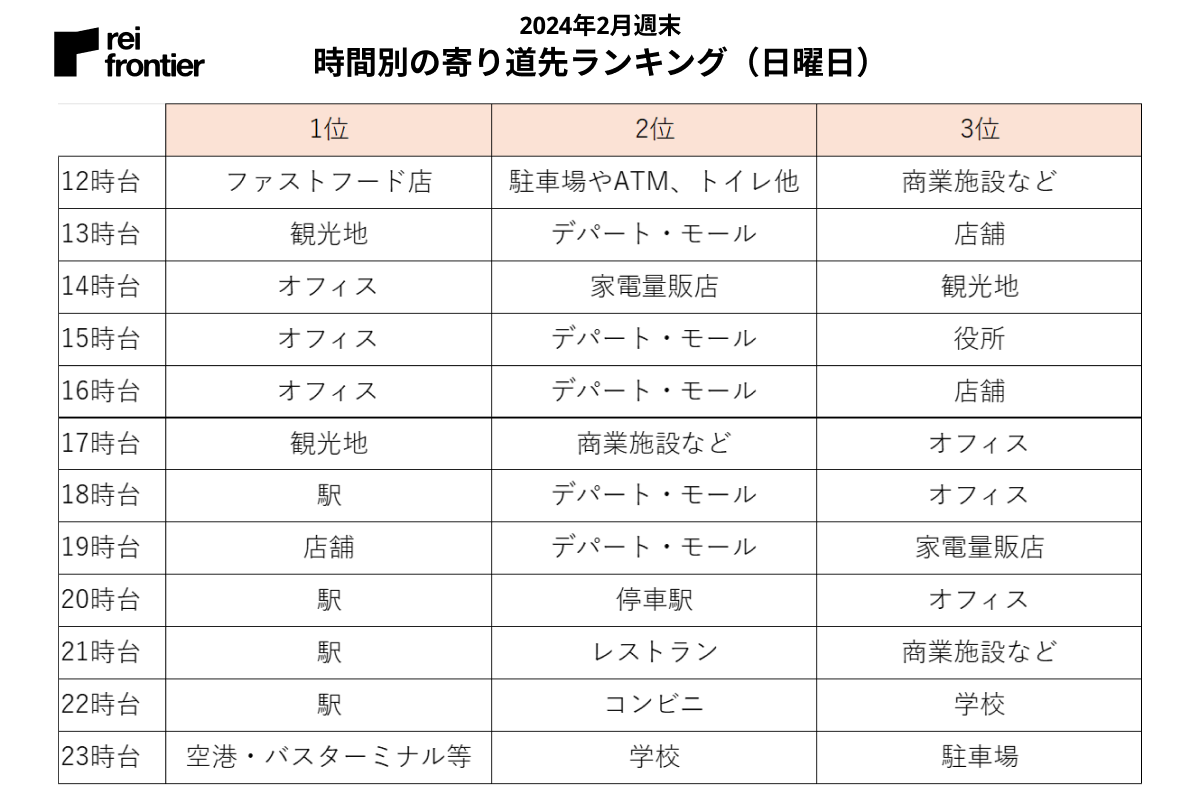 rei frontier

2024年2月週末
時間別の寄り道先ランキング（日曜日）

| | 1位 | 2位 | 3位 |
|---|---|---|---|
| 12時台 | ファストフード店 | 駐車場やATM、トイレ他 | 商業施設など |
| 13時台 | 観光地 | デパート・モール | 店舗 |
| 14時台 | オフィス | 家電量販店 | 観光地 |
| 15時台 | オフィス | デパート・モール | 役所 |
| 16時台 | オフィス | デパート・モール | 店舗 |
| 17時台 | 観光地 | 商業施設など | オフィス |
| 18時台 | 駅 | デパート・モール | オフィス |
| 19時台 | 店舗 | デパート・モール | 家電量販店 |
| 20時台 | 駅 | 停車駅 | オフィス |
| 21時台 | 駅 | レストラン | 商業施設など |
| 22時台 | 駅 | コンビニ | 学校 |
| 23時台 | 空港・バスターミナル等 | 学校 | 駐車場 |